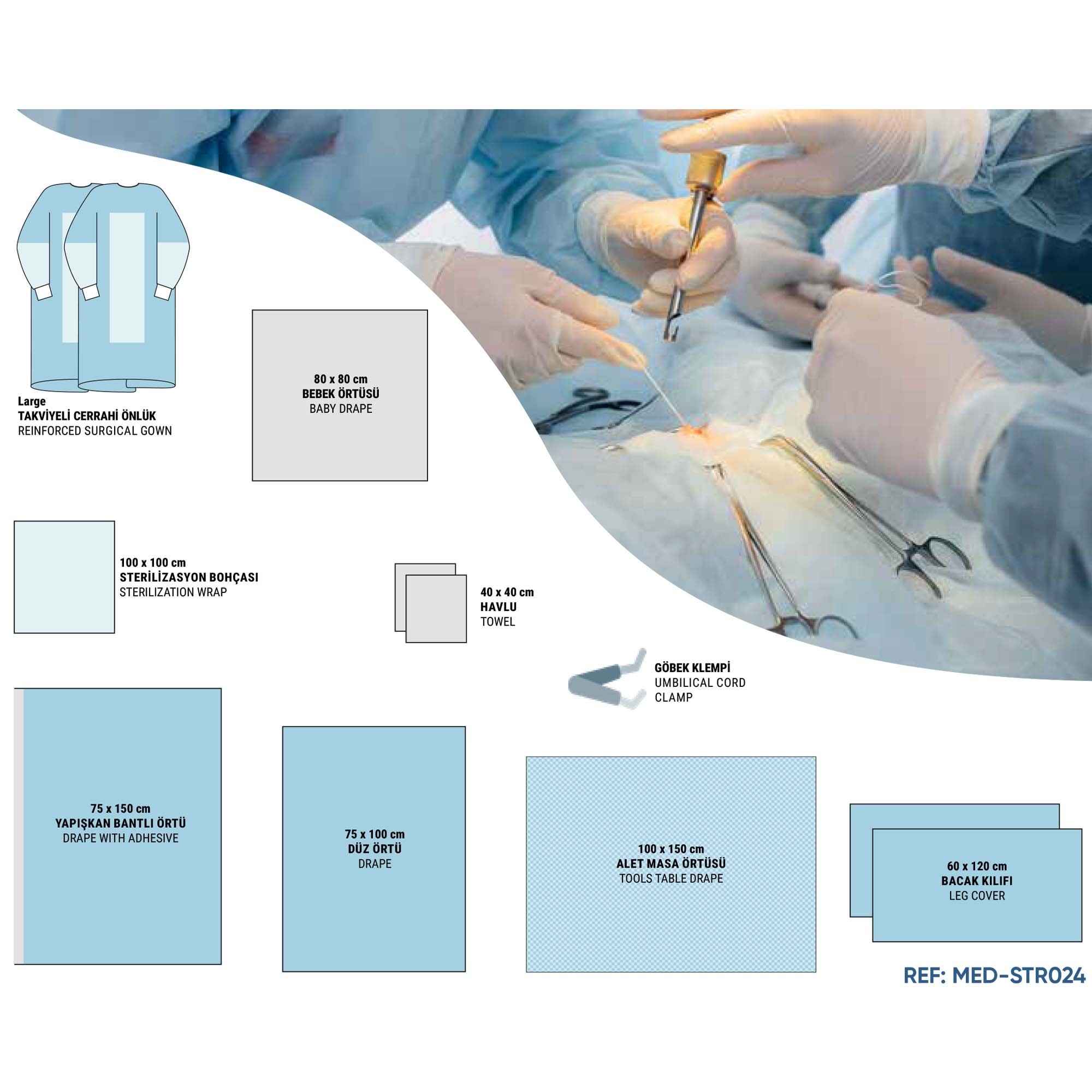 Large
TAKVİYELİ CERRAHİ ÖNLÜK
REINFORCED SURGICAL GOWN

80 x 80 cm
BEBEK ÖRTÜSÜ
BABY DRAPE

100 x 100 cm
STERİLİZASYON BOHÇASI
STERILIZATION WRAP

40 x 40 cm
HAVLU
TOWEL

GÖBEK KLEMPİ
UMBILICAL CORD CLAMP

75 x 150 cm
YAPIŞKAN BANTLI ÖRTÜ
DRAPE WITH ADHESIVE

75 x 100 cm
DÜZ ÖRTÜ
DRAPE

100 x 150 cm
ALET MASA ÖRTÜSÜ
TOOLS TABLE DRAPE

60 x 120 cm
BACAK KILIFI
LEG COVER

REF: MED-STR024